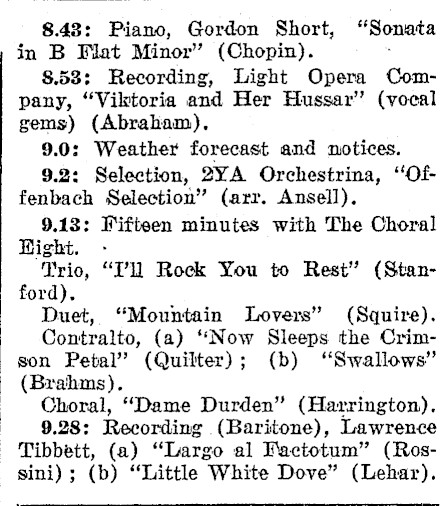 8.43: Piano, Gordon Short, "Sonata in B Flat Minor" (Chopin).

8.53: Recording, Light Opera Company, "Viktoria and Her Hussar" (vocal gems) (Abraham).

9.0: Weather forecast and notices.

9.2: Selection, 2YA Orchestrina, "Offenbach Selection" (arr. Ansell).

9.13: Fifteen minutes with The Choral Eight.

Trio, "I'll Rock You to Rest" (Stanford).

Duet, "Mountain Lovers" (Squire).

Contralto, (a) "Now Sleeps the Crimson Petal" (Quilter); (b) "Swallows" (Brahms).

Choral, "Dame Durden" (Harrington).

9.28: Recording (Baritone), Lawrence Tibbett, (a) "Largo al Factotum" (Rossini); (b) "Little White Dove" (Lehar).